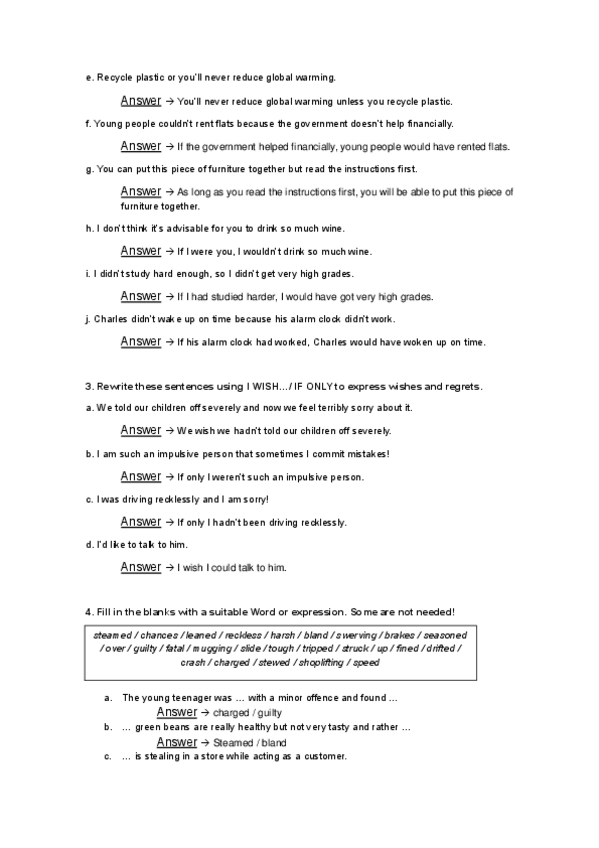 e. Recycle plastic or you'll never reduce global warming.

Answer → You'll never reduce global warming unless you recycle plastic.

f. Young people couldn't rent flats because the government doesn't help financially.

Answer → If the government helped financially, young people would have rented flats.

g. You can put this piece of furniture together but read the instructions first.

Answer → As long as you read the instructions first, you will be able to put this piece of furniture together.

h. I don't think it's advisable for you to drink so much wine.

Answer → If I were you, I wouldn't drink so much wine.

i. I didn't study hard enough, so I didn't get very high grades.

Answer → If I had studied harder, I would have got very high grades.

j. Charles didn't wake up on time because his alarm clock didn't work.

Answer → If his alarm clock had worked, Charles would have woken up on time.

3. Rewrite these sentences using I WISH.../ IF ONLY to express wishes and regrets.

a. We told our children off severely and now we feel terribly sorry about it.

Answer → We wish we hadn't told our children off severely.

b. I am such an impulsive person that sometimes I commit mistakes!

Answer → If only I weren't such an impulsive person.

c. I was driving recklessly and I am sorry!

Answer → If only I hadn't been driving recklessly.

d. I'd like to talk to him.

Answer → I wish I could talk to him.

4. Fill in the blanks with a suitable Word or expression. Some are not needed!

steamed / chances / leaned / reckless / harsh / bland / swerving / brakes / seasoned / over / guilty / fatal / mugging / slide / tough / tripped / struck / up / fined / drifted / crash / charged / stewed / shoplifting / speed

a. The young teenager was … with a minor offence and found …
Answer → charged / guilty
b. … green beans are really healthy but not very tasty and rather …
Answer → Steamed / bland
c. … is stealing in a store while acting as a customer.